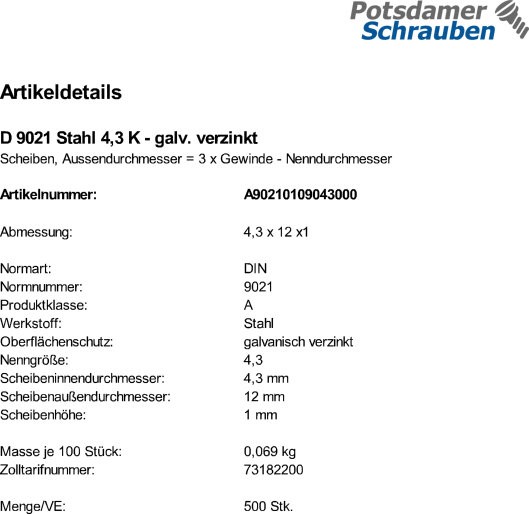 Potsdamer Schrauben

Artikeldetails

D 9021 Stahl 4,3 K - galv. verzinkt
Scheiben, Aussendurchmesser = 3 x Gewinde - Nenndurchmesser

Artikelnummer: A90210109043000

Abmessung: 4,3 x 12 x1

Normart: DIN
Normnummer: 9021
Produktklasse: A
Werkstoff: Stahl
Oberflächenschutz: galvanisch verzinkt
Nenngröße: 4,3
Scheibeninnendurchmesser: 4,3 mm
Scheibenaußendurchmesser: 12 mm
Scheibenhöhe: 1 mm

Masse je 100 Stück: 0,069 kg
Zolltarifnummer: 73182200

Menge/VE: 500 Stk.